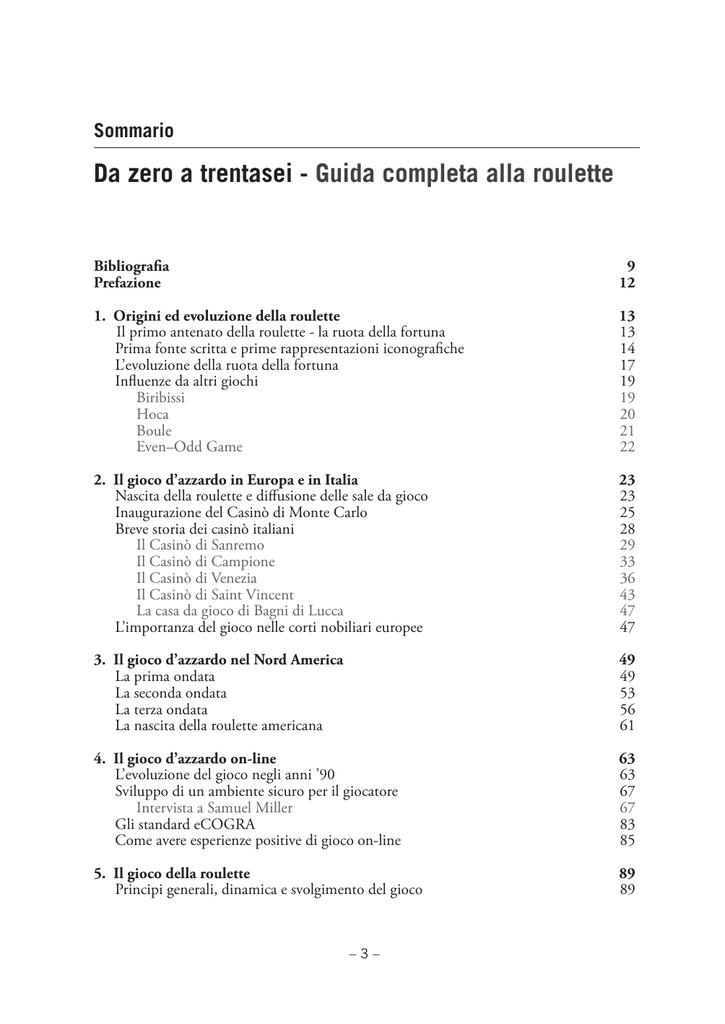 Sommario

Da zero a trentasei - Guida completa alla roulette

Bibliografia 9
Prefazione 12

1. Origini ed evoluzione della roulette 13
Il primo antenato della roulette - la ruota della fortuna 13
Prima fonte scritta e prime rappresentazioni iconografiche 14
L'evoluzione della ruota della fortuna 17
Influenze da altri giochi 19
Biribissi 19
Hoca 20
Boule 21
Even–Odd Game 22

2. Il gioco d'azzardo in Europa e in Italia 23
Nascita della roulette e diffusione delle sale da gioco 23
Inaugurazione del Casinò di Monte Carlo 25
Breve storia dei casinò italiani 28
Il Casinò di Sanremo 29
Il Casinò di Campione 33
Il Casinò di Venezia 36
Il Casinò di Saint Vincent 43
La casa da gioco di Bagni di Lucca 47
L'importanza del gioco nelle corti nobiliari europee 47

3. Il gioco d'azzardo nel Nord America 49
La prima ondata 49
La seconda ondata 53
La terza ondata 56
La nascita della roulette americana 61

4. Il gioco d'azzardo on-line 63
L'evoluzione del gioco negli anni '90 63
Sviluppo di un ambiente sicuro per il giocatore 67
Intervista a Samuel Miller 67
Gli standard eCOGRA 83
Come avere esperienze positive di gioco on-line 85

5. Il gioco della roulette 89
Principi generali, dinamica e svolgimento del gioco 89

– 3 –